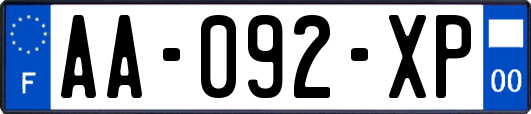 F
AA-092-XP
00